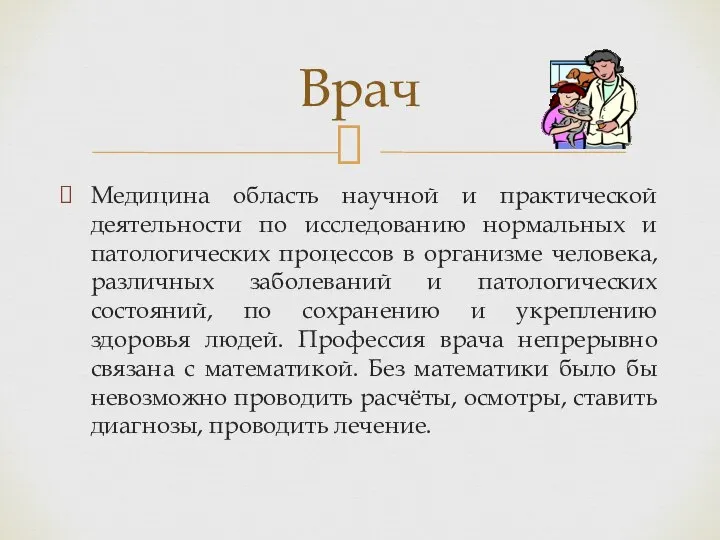 Врач

Медицина область научной и практической деятельности по исследованию нормальных и патологических процессов в организме человека, различных заболеваний и патологических состояний, по сохранению и укреплению здоровья людей. Профессия врача непрерывно связана с математикой. Без математики было бы невозможно проводить расчёты, осмотры, ставить диагнозы, проводить лечение.